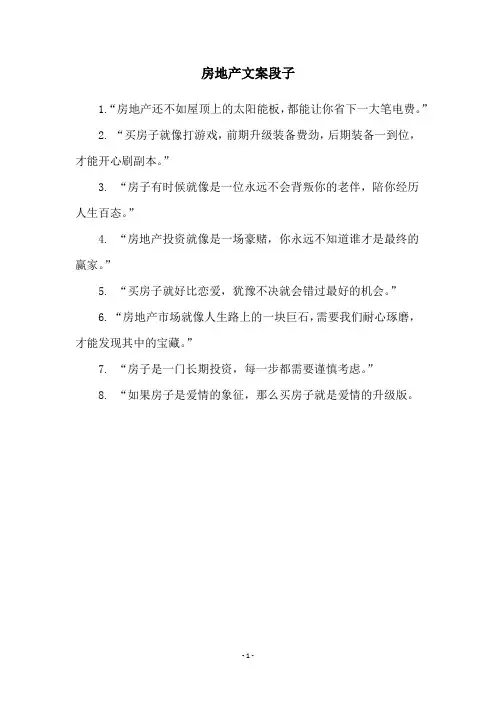 房地产文案段子

1.“房地产还不如屋顶上的太阳能板，都能让你省下一大笔电费。”

2. “买房子就像打游戏，前期升级装备费劲，后期装备一到位，才能开心刷副本。”

3. “房子有时候就像是一位永远不会背叛你的老伴，陪你经历人生百态。”

4. “房地产投资就像是一场豪赌，你永远不知道谁才是最终的赢家。”

5. “买房子就好比恋爱，犹豫不决就会错过最好的机会。”

6.“房地产市场就像人生路上的一块巨石，需要我们耐心琢磨，才能发现其中的宝藏。”

7. “房子是一门长期投资，每一步都需要谨慎考虑。”

8. “如果房子是爱情的象征，那么买房子就是爱情的升级版。

- 1 -